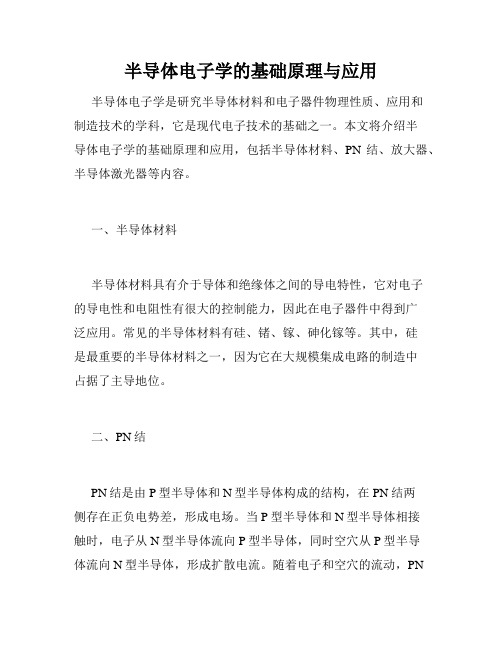 半导体电子学的基础原理与应用

半导体电子学是研究半导体材料和电子器件物理性质、应用和制造技术的学科，它是现代电子技术的基础之一。本文将介绍半导体电子学的基础原理和应用，包括半导体材料、PN 结、放大器、半导体激光器等内容。

一、半导体材料

半导体材料具有介于导体和绝缘体之间的导电特性，它对电子的导电性和电阻性有很大的控制能力，因此在电子器件中得到广泛应用。常见的半导体材料有硅、锗、镓、砷化镓等。其中，硅是最重要的半导体材料之一，因为它在大规模集成电路的制造中占据了主导地位。

二、PN 结

PN 结是由 P 型半导体和 N 型半导体构成的结构，在 PN 结两侧存在正负电势差，形成电场。当 P 型半导体和 N 型半导体相接触时，电子从 N 型半导体流向 P 型半导体，同时空穴从 P 型半导体流向 N 型半导体，形成扩散电流。随着电子和空穴的流动，PN